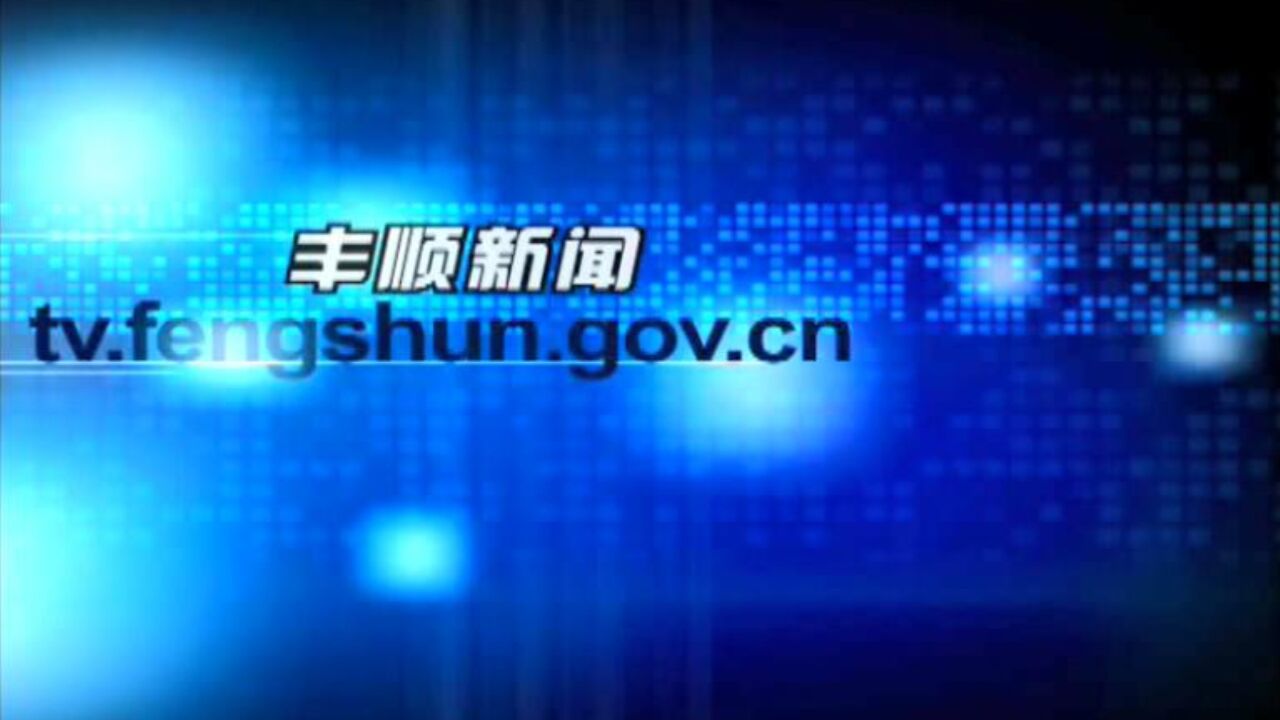 丰顺新闻
tv.fengshun.gov.cn